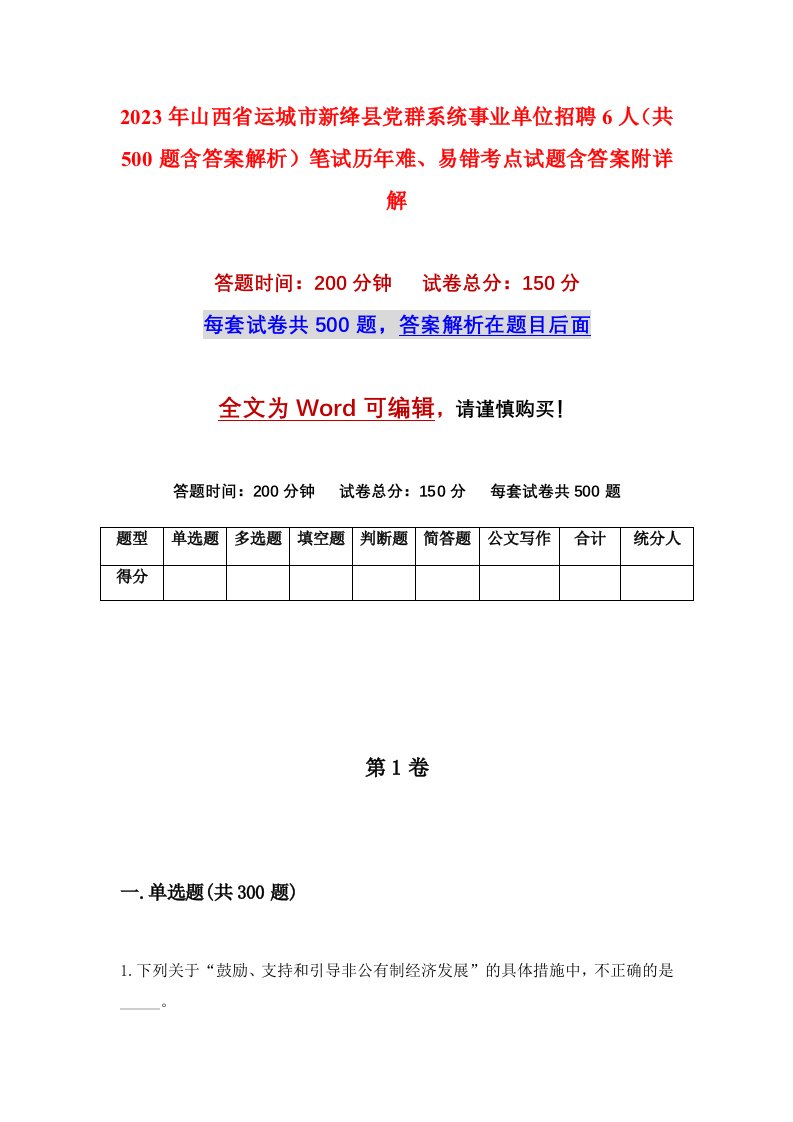 2023年山西省运城市新绛县党群系统事业单位招聘6人（共500题含答案解析）笔试历年难、易错考点试题含答案附详解

答题时间：200分钟　试卷总分：150分

每套试卷共500题，答案解析在题目后面

全文为Word可编辑，请谨慎购买！

答题时间：200分钟　试卷总分：150分　每套试卷共500题

| 题型 | 单选题 | 多选题 | 填空题 | 判断题 | 简答题 | 公文写作 | 合计 | 统分人 |
|---|---|---|---|---|---|---|---|---|
| 得分 | | | | | | | | |

第1卷

一.单选题(共300题)

1.下列关于“鼓励、支持和引导非公有制经济发展”的具体措施中，不正确的是_____。